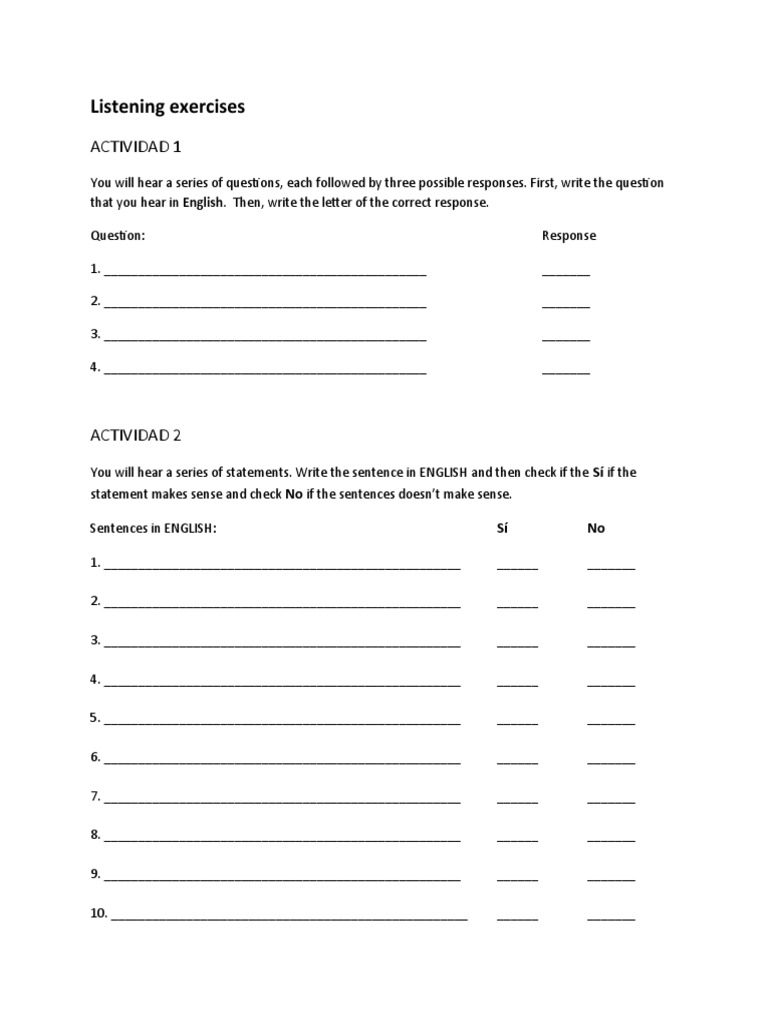 Listening exercises

ACTIVIDAD 1

You will hear a series of questions, each followed by three possible responses. First, write the question that you hear in English. Then, write the letter of the correct response.

Question: Response

1. ____ ____

2. ____ ____

3. ____ ____

4. ____ ____

ACTIVIDAD 2

You will hear a series of statements. Write the sentence in ENGLISH and then check if the Sí if the statement makes sense and check No if the sentences doesn't make sense.

Sentences in ENGLISH: Sí No

1. ____ ____ ____

2. ____ ____ ____

3. ____ ____ ____

4. ____ ____ ____

5. ____ ____ ____

6. ____ ____ ____

7. ____ ____ ____

8. ____ ____ ____

9. ____ ____ ____

10. ____ ____ ____